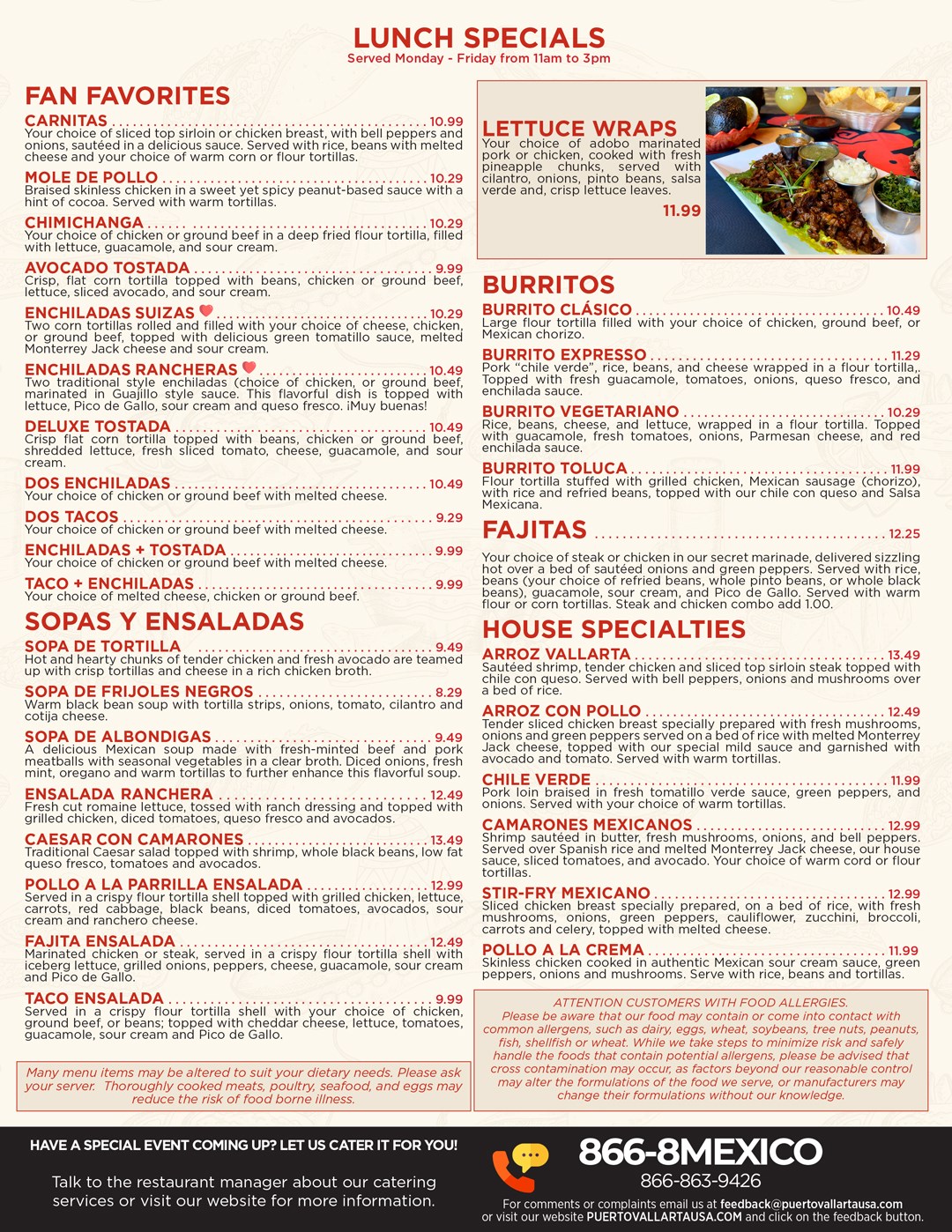 LUNCH SPECIALS
Served Monday - Friday from 11am to 3pm

FAN FAVORITES

CARNITAS ........ 10.99
Your choice of sliced top sirloin or chicken breast, with bell peppers and onions, sautéed in a delicious sauce. Served with rice, beans with melted cheese and your choice of warm corn or flour tortillas.

MOLE DE POLLO ........ 10.29
Braised skinless chicken in a sweet yet spicy peanut-based sauce with a hint of cocoa. Served with warm tortillas.

CHIMICHANGA ........ 10.29
Your choice of chicken or ground beef in a deep fried flour tortilla, filled with lettuce, guacamole, and sour cream.

AVOCADO TOSTADA ........ 9.99
Crisp, flat corn tortilla topped with beans, chicken or ground beef, lettuce, sliced avocado, and sour cream.

ENCHILADAS SUIZAS ........ 10.29
Two corn tortillas rolled and filled with your choice of cheese, chicken, or ground beef, topped with delicious green tomatillo sauce, melted Monterrey Jack cheese and sour cream.

ENCHILADAS RANCHERAS ........ 10.49
Two traditional style enchiladas (choice of chicken, or ground beef, marinated in Guajillo style sauce. This flavorful dish is topped with lettuce, Pico de Gallo, sour cream and queso fresco. ¡Muy buenas!

DELUXE TOSTADA ........ 10.49
Crisp flat corn tortilla topped with beans, chicken or ground beef, shredded lettuce, fresh sliced tomato, cheese, guacamole, and sour cream.

DOS ENCHILADAS ........ 10.49
Your choice of chicken or ground beef with melted cheese.

DOS TACOS ........ 9.29
Your choice of chicken or ground beef with melted cheese.

ENCHILADAS + TOSTADA ........ 9.99
Your choice of chicken or ground beef with melted cheese.

TACO + ENCHILADAS ........ 9.99
Your choice of melted cheese, chicken or ground beef.

SOPAS Y ENSALADAS

SOPA DE TORTILLA ........ 9.49
Hot and hearty chunks of tender chicken and fresh avocado are teamed up with crisp tortillas and cheese in a rich chicken broth.

SOPA DE FRIJOLES NEGROS ........ 8.29
Warm black bean soup with tortilla strips, onions, tomato, cilantro and cotija cheese.

SOPA DE ALBONDIGAS ........ 9.49
A delicious Mexican soup made with fresh-minted beef and pork meatballs with seasonal vegetables in a clear broth. Diced onions, fresh mint, oregano and warm tortillas to further enhance this flavorful soup.

ENSALADA RANCHERA ........ 12.49
Fresh cut romaine lettuce, tossed with ranch dressing and topped with grilled chicken, diced tomatoes, queso fresco and avocados.

CAESAR CON CAMARONES ........ 13.49
Traditional Caesar salad topped with shrimp, whole black beans, low fat queso fresco, tomatoes and avocados.

POLLO A LA PARRILLA ENSALADA ........ 12.99
Served in a crispy flour tortilla shell topped with grilled chicken, lettuce, carrots, red cabbage, black beans, diced tomatoes, avocados, sour cream and ranchero cheese.

FAJITA ENSALADA ........ 12.49
Marinated chicken or steak, served in a crispy flour tortilla shell with iceberg lettuce, grilled onions, peppers, cheese, guacamole, sour cream and Pico de Gallo.

TACO ENSALADA ........ 9.99
Served in a crispy flour tortilla shell with your choice of chicken, ground beef, or beans; topped with cheddar cheese, lettuce, tomatoes, guacamole, sour cream and Pico de Gallo.

Many menu items may be altered to suit your dietary needs. Please ask your server. Thoroughly cooked meats, poultry, seafood, and eggs may reduce the risk of food borne illness.

LETTUCE WRAPS
Your choice of adobo marinated pork or chicken, cooked with fresh pineapple chunks, served with cilantro, onions, pinto beans, salsa verde and, crisp lettuce leaves.
11.99

BURRITOS

BURRITO CLÁSICO ........ 10.49
Large flour tortilla filled with your choice of chicken, ground beef, or Mexican chorizo.

BURRITO EXPRESSO ........ 11.29
Pork "chile verde", rice, beans, and cheese wrapped in a flour tortilla,. Topped with fresh guacamole, tomatoes, onions, queso fresco, and enchilada sauce.

BURRITO VEGETARIANO ........ 10.29
Rice, beans, cheese, and lettuce, wrapped in a flour tortilla. Topped with guacamole, fresh tomatoes, onions, Parmesan cheese, and red enchilada sauce.

BURRITO TOLUCA ........ 11.99
Flour tortilla stuffed with grilled chicken, Mexican sausage (chorizo), with rice and refried beans, topped with our chile con queso and Salsa Mexicana.

FAJITAS ........ 12.25
Your choice of steak or chicken in our secret marinade, delivered sizzling hot over a bed of sautéed onions and green peppers. Served with rice, beans (your choice of refried beans, whole pinto beans, or whole black beans), guacamole, sour cream, and Pico de Gallo. Served with warm flour or corn tortillas. Steak and chicken combo add 1.00.

HOUSE SPECIALTIES

ARROZ VALLARTA ........ 13.49
Sautéed shrimp, tender chicken and sliced top sirloin steak topped with chile con queso. Served with bell peppers, onions and mushrooms over a bed of rice.

ARROZ CON POLLO ........ 12.49
Tender sliced chicken breast specially prepared with fresh mushrooms, onions and green peppers served on a bed of rice with melted Monterrey Jack cheese, topped with our special mild sauce and garnished with avocado and tomato. Served with warm tortillas.

CHILE VERDE ........ 11.99
Pork loin braised in fresh tomatillo verde sauce, green peppers, and onions. Served with your choice of warm tortillas.

CAMARONES MEXICANOS ........ 12.99
Shrimp sautéed in butter, fresh mushrooms, onions, and bell peppers. Served over Spanish rice and melted Monterrey Jack cheese, our house sauce, sliced tomatoes, and avocado. Your choice of warm cord or flour tortillas.

STIR-FRY MEXICANO ........ 12.99
Sliced chicken breast specially prepared, on a bed of rice, with fresh mushrooms, onions, green peppers, cauliflower, zucchini, broccoli, carrots and celery, topped with melted cheese.

POLLO A LA CREMA ........ 11.99
Skinless chicken cooked in authentic Mexican sour cream sauce, green peppers, onions and mushrooms. Serve with rice, beans and tortillas.

ATTENTION CUSTOMERS WITH FOOD ALLERGIES.
Please be aware that our food may contain or come into contact with common allergens, such as dairy, eggs, wheat, soybeans, tree nuts, peanuts, fish, shellfish or wheat. While we take steps to minimize risk and safely handle the foods that contain potential allergens, please be advised that cross contamination may occur, as factors beyond our reasonable control may alter the formulations of the food we serve, or manufacturers may change their formulations without our knowledge.

HAVE A SPECIAL EVENT COMING UP? LET US CATER IT FOR YOU!
Talk to the restaurant manager about our catering services or visit our website for more information.

866-8MEXICO
866-863-9426
For comments or complaints email us at feedback@puertovallartausa.com or visit our website PUERTOVALLARTAUSA.COM and click on the feedback button.